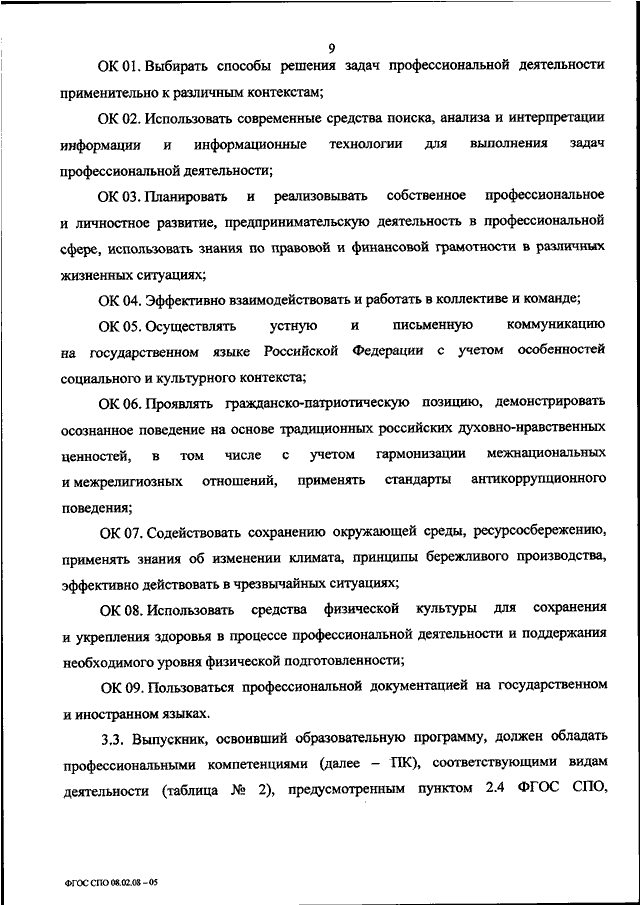 9

ОК 01. Выбирать способы решения задач профессиональной деятельности применительно к различным контекстам;

ОК 02. Использовать современные средства поиска, анализа и интерпретации информации и информационные технологии для выполнения задач профессиональной деятельности;

ОК 03. Планировать и реализовывать собственное профессиональное и личностное развитие, предпринимательскую деятельность в профессиональной сфере, использовать знания по правовой и финансовой грамотности в различных жизненных ситуациях;

ОК 04. Эффективно взаимодействовать и работать в коллективе и команде;

ОК 05. Осуществлять устную и письменную коммуникацию на государственном языке Российской Федерации с учетом особенностей социального и культурного контекста;

ОК 06. Проявлять гражданско-патриотическую позицию, демонстрировать осознанное поведение на основе традиционных российских духовно-нравственных ценностей, в том числе с учетом гармонизации межнациональных и межрелигиозных отношений, применять стандарты антикоррупционного поведения;

ОК 07. Содействовать сохранению окружающей среды, ресурсосбережению, применять знания об изменении климата, принципы бережливого производства, эффективно действовать в чрезвычайных ситуациях;

ОК 08. Использовать средства физической культуры для сохранения и укрепления здоровья в процессе профессиональной деятельности и поддержания необходимого уровня физической подготовленности;

ОК 09. Пользоваться профессиональной документацией на государственном и иностранном языках.

3.3. Выпускник, освоивший образовательную программу, должен обладать профессиональными компетенциями (далее – ПК), соответствующими видам деятельности (таблица № 2), предусмотренным пунктом 2.4 ФГОС СПО,

ФГОС СПО 08.02.08 – 05